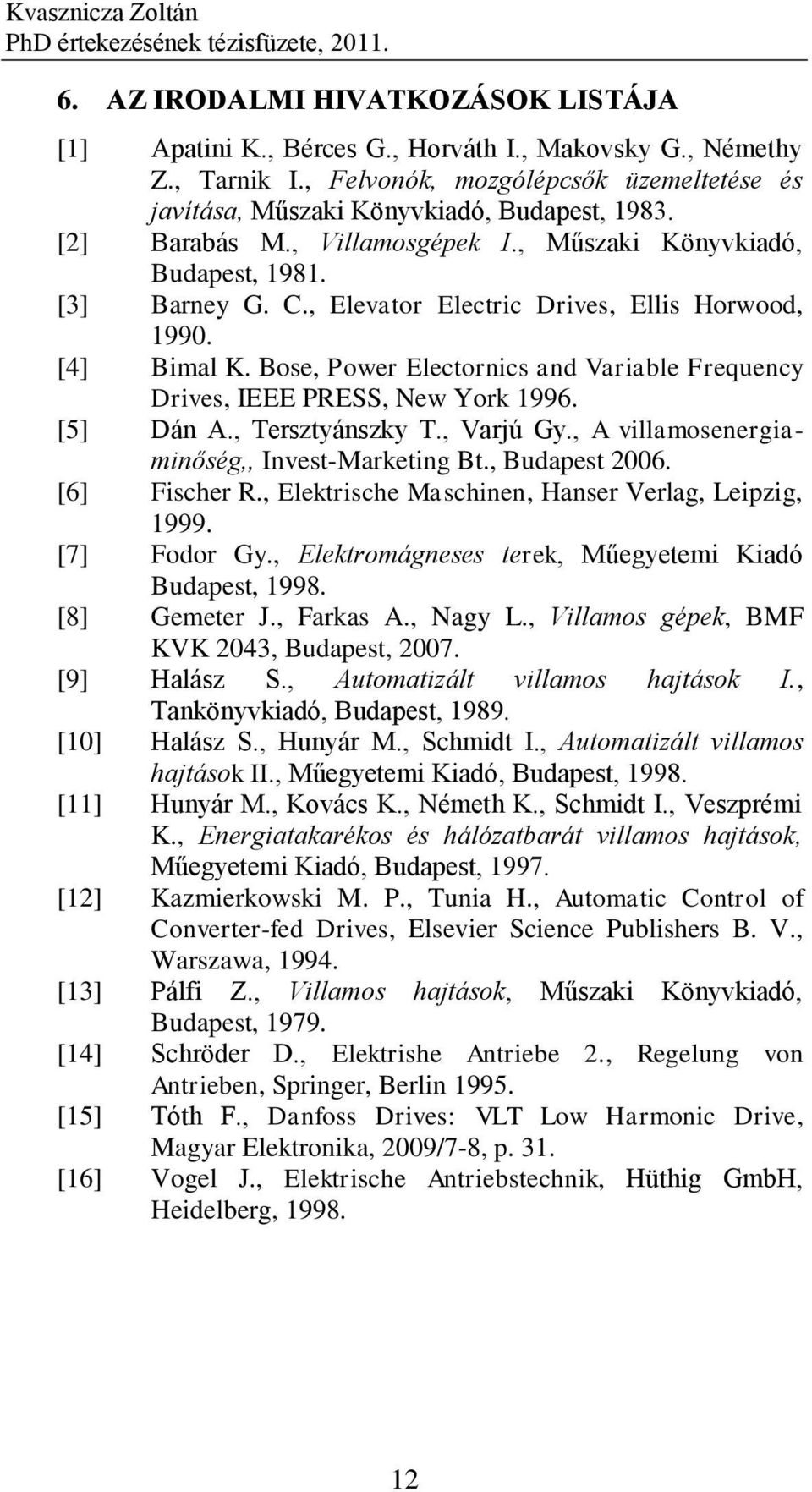 Kvasznicza Zoltán
PhD értekezésének tézisfüzete, 2011.

6. AZ IRODALMI HIVATKOZÁSOK LISTÁJA

[1] Apatini K., Bérces G., Horváth I., Makovsky G., Némethy Z., Tarnik I., Felvonók, mozgólépcsők üzemeltetése és javítása, Műszaki Könyvkiadó, Budapest, 1983.

[2] Barabás M., Villamosgépek I., Műszaki Könyvkiadó, Budapest, 1981.

[3] Barney G. C., Elevator Electric Drives, Ellis Horwood, 1990.

[4] Bimal K. Bose, Power Electornics and Variable Frequency Drives, IEEE PRESS, New York 1996.

[5] Dán A., Tersztyánszky T., Varjú Gy., A villamosenergia-minőség,, Invest-Marketing Bt., Budapest 2006.

[6] Fischer R., Elektrische Maschinen, Hanser Verlag, Leipzig, 1999.

[7] Fodor Gy., Elektromágneses terek, Műegyetemi Kiadó Budapest, 1998.

[8] Gemeter J., Farkas A., Nagy L., Villamos gépek, BMF KVK 2043, Budapest, 2007.

[9] Halász S., Automatizált villamos hajtások I., Tankönyvkiadó, Budapest, 1989.

[10] Halász S., Hunyár M., Schmidt I., Automatizált villamos hajtások II., Műegyetemi Kiadó, Budapest, 1998.

[11] Hunyár M., Kovács K., Németh K., Schmidt I., Veszprémi K., Energiatakarékos és hálózatbarát villamos hajtások, Műegyetemi Kiadó, Budapest, 1997.

[12] Kazmierkowski M. P., Tunia H., Automatic Control of Converter-fed Drives, Elsevier Science Publishers B. V., Warszawa, 1994.

[13] Pálfi Z., Villamos hajtások, Műszaki Könyvkiadó, Budapest, 1979.

[14] Schröder D., Elektrishe Antriebe 2., Regelung von Antrieben, Springer, Berlin 1995.

[15] Tóth F., Danfoss Drives: VLT Low Harmonic Drive, Magyar Elektronika, 2009/7-8, p. 31.

[16] Vogel J., Elektrische Antriebstechnik, Hüthig GmbH, Heidelberg, 1998.

12